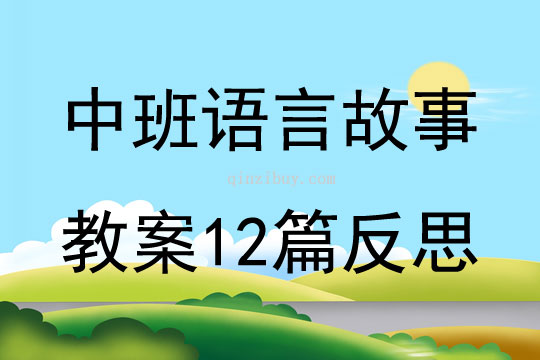 中班语言故事

qinzibuy.com

教案12篇反思